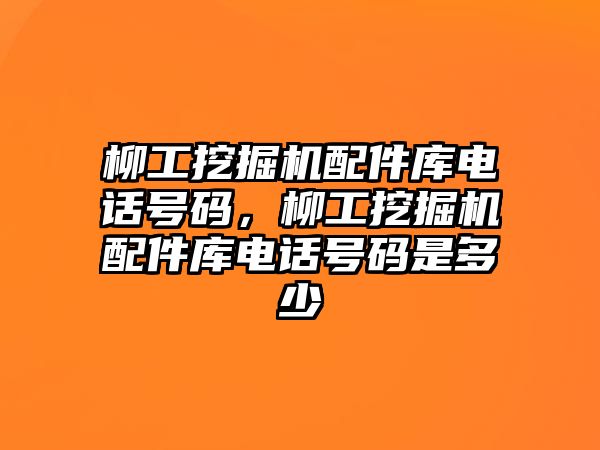 柳工挖掘机配件库电话号码，柳工挖掘机配件库电话号码是多少